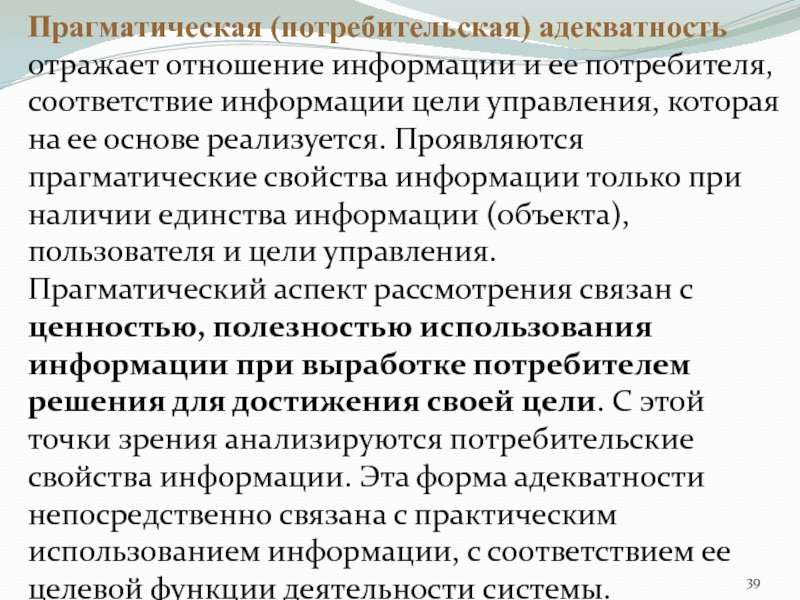 Прагматическая (потребительская) адекватность отражает отношение информации и ее потребителя, соответствие информации цели управления, которая на ее основе реализуется. Проявляются прагматические свойства информации только при наличии единства информации (объекта), пользователя и цели управления.
Прагматический аспект рассмотрения связан с ценностью, полезностью использования информации при выработке потребителем решения для достижения своей цели. С этой точки зрения анализируются потребительские свойства информации. Эта форма адекватности непосредственно связана с практическим использованием информации, с соответствием ее целевой функции деятельности системы.

39